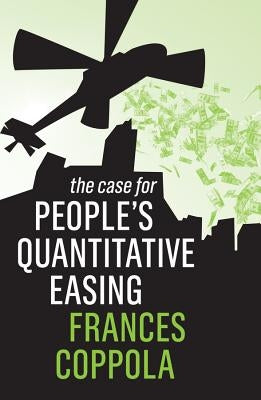 the case for
PEOPLE'S
QUANTITATIVE
EASING
FRANCES
COPPOLA